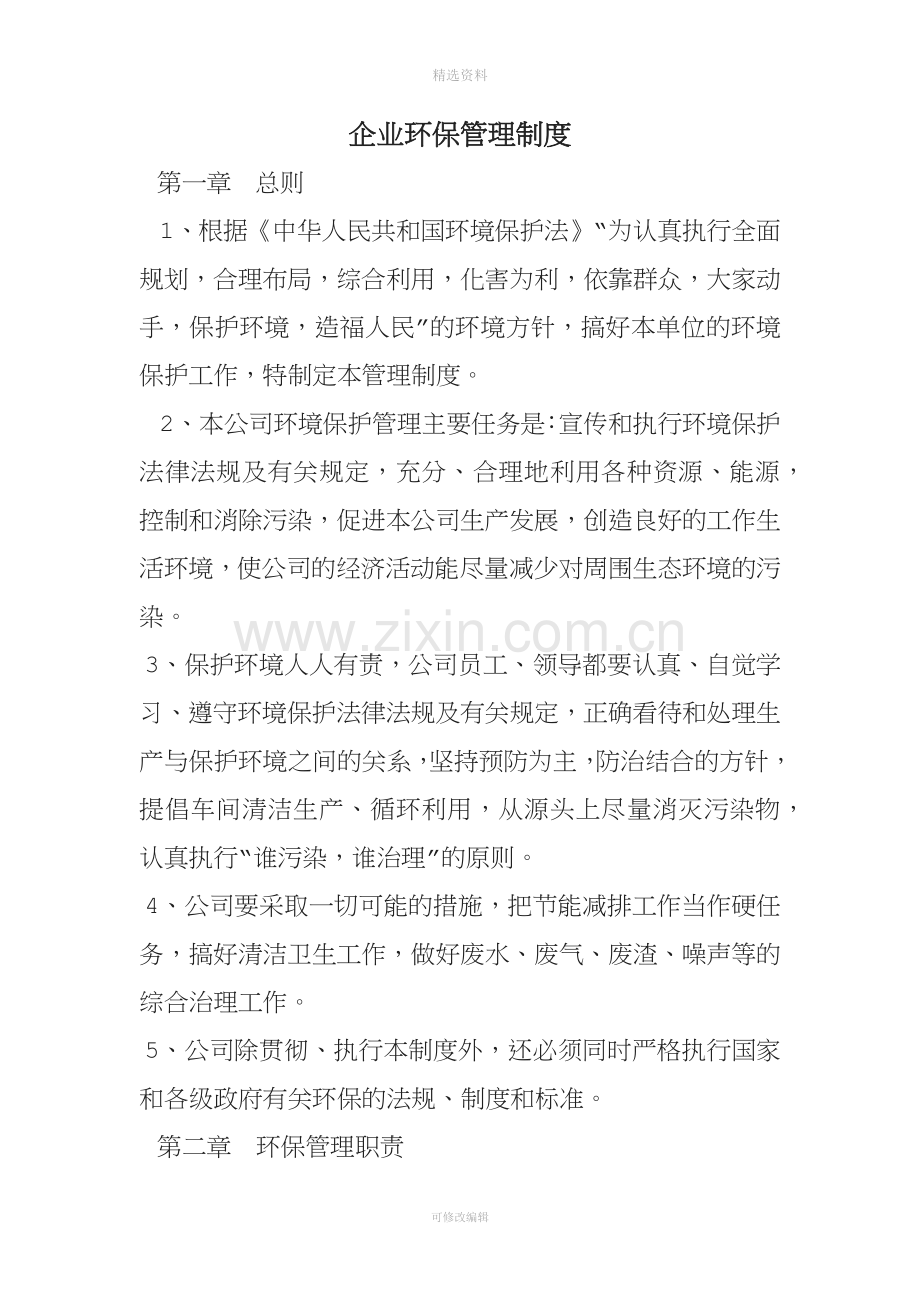 精选资料

企业环保管理制度

第一章 总则

1、根据《中华人民共和国环境保护法》“为认真执行全面规划，合理布局，综合利用，化害为利，依靠群众，大家动手，保护环境，造福人民”的环境方针，搞好本单位的环境保护工作，特制定本管理制度。

2、本公司环境保护管理主要任务是:宣传和执行环境保护法律法规及有关规定，充分、合理地利用各种资源、能源，控制和消除污染，促进本公司生产发展，创造良好的工作生活环境，使公司的经济活动能尽量减少对周围生态环境的污染。

3、保护环境人人有责，公司员工、领导都要认真、自觉学习、遵守环境保护法律法规及有关规定，正确看待和处理生产与保护环境之间的关系，坚持预防为主，防治结合的方针，提倡车间清洁生产、循环利用，从源头上尽量消灭污染物，认真执行“谁污染，谁治理”的原则。

4、公司要采取一切可能的措施，把节能减排工作当作硬任务，搞好清洁卫生工作，做好废水、废气、废渣、噪声等的综合治理工作。

5、公司除贯彻、执行本制度外，还必须同时严格执行国家和各级政府有关环保的法规、制度和标准。

第二章 环保管理职责

可修改编辑

www.zixin.com.cn